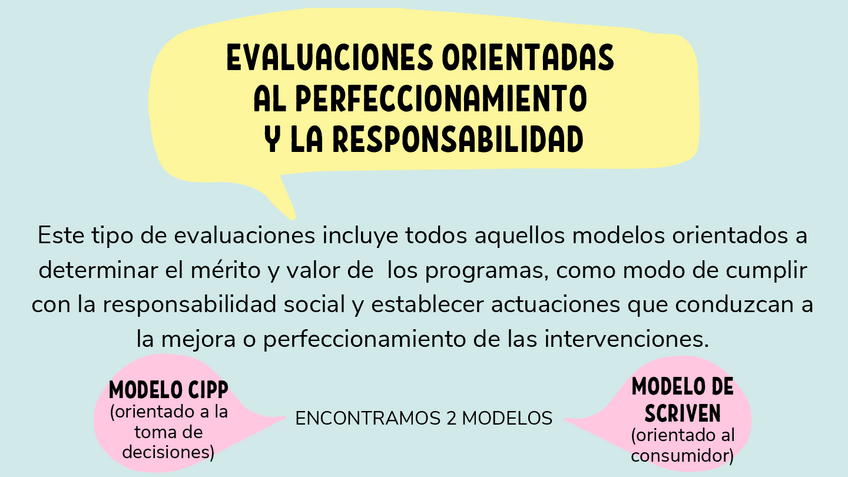 EVALUACIONES ORIENTADAS
AL PERFECCIONAMIENTO
Y LA RESPONSABILIDAD

Este tipo de evaluaciones incluye todos aquellos modelos orientados a determinar el mérito y valor de los programas, como modo de cumplir con la responsabilidad social y establecer actuaciones que conduzcan a la mejora o perfeccionamiento de las intervenciones.

MODELO CIPP
(orientado a la toma de decisiones)

ENCONTRAMOS 2 MODELOS

MODELO DE SCRIVEN
(orientado al consumidor)